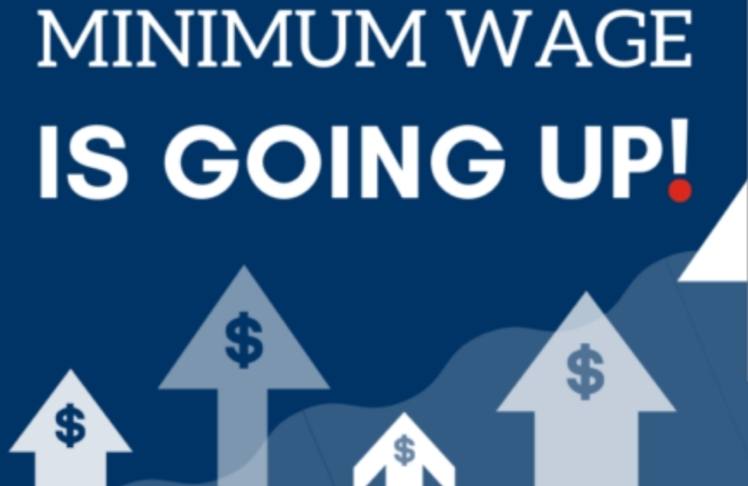 MINIMUM WAGE
IS GOING UP!

$
$
$
$